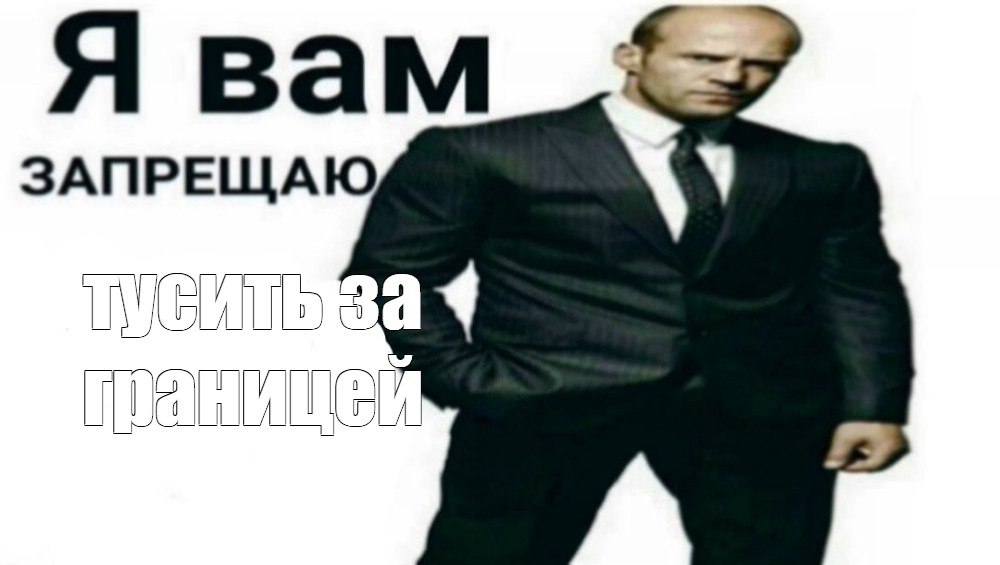 Я вам
ЗАПРЕЩАЮ

тусить за границей